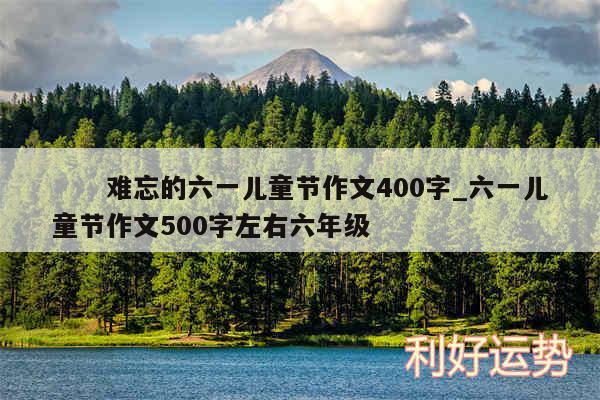 难忘的六一儿童节作文400字_六一儿童节作文500字左右六年级

利好运势